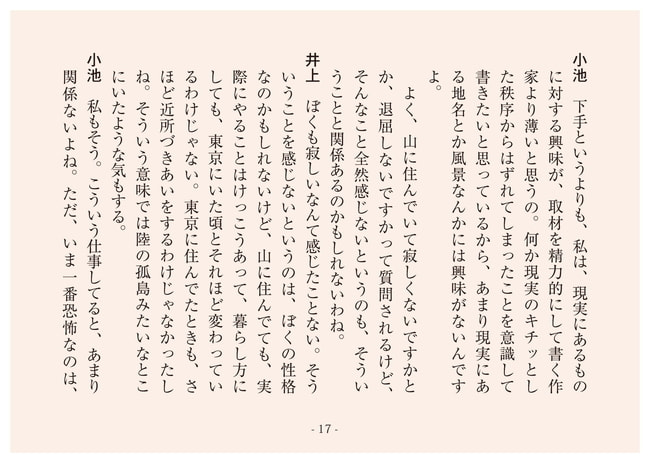 小池　下手というよりも、私は、現実にあるものに対する興味が、取材を精力的にして書く作家より薄いと思うの。何か現実のキチッとした秩序からはずれてしまったことを意識して書きたいと思っているから、あまり現実にある地名とか風景なんかには興味がないんですよ。

よく、山に住んでいて寂しくないですかとか、退屈しないですかって質問されるけど、そんなこと全然感じないというのも、そういうことと関係あるのかもしれないわね。

井上　ぼくも寂しいなんて感じたことない。そういうことを感じないというのは、ぼくの性格なのかもしれないけど、山に住んでても、実際にやることはけっこうあって、暮らし方にしても、東京にいた頃とそれほど変わっているわけじゃない。東京に住んでたときも、さほど近所づきあいをするわけじゃなかったしね。そういう意味では陸の孤島みたいなとこにいたような気もする。

小池　私もそう。こういう仕事してると、あまり関係ないよね。ただ、いま一番恐怖なのは、

- 17 -